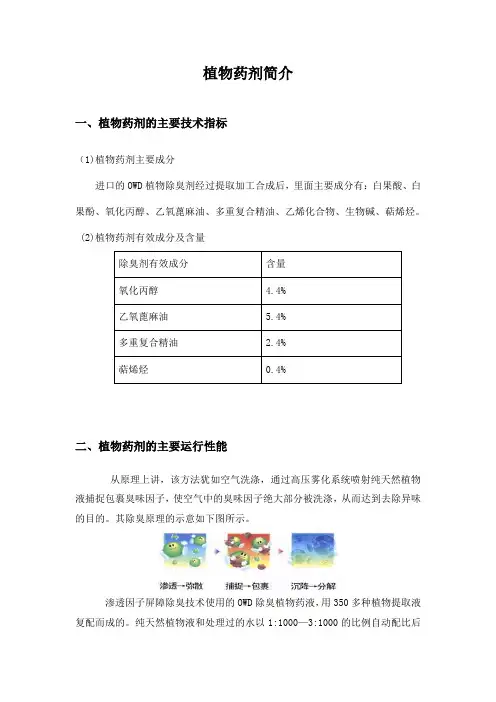 植物药剂简介

一、植物药剂的主要技术指标

（1)植物药剂主要成分

进口的 OWD 植物除臭剂经过提取加工合成后，里面主要成分有：白果酸、白果酚、氧化丙醇、乙氧蓖麻油、多重复合精油、乙烯化合物、生物碱、萜烯烃。

(2)植物药剂有效成分及含量

| 除臭剂有效成分 | 含量 |
|---|---|
| 氧化丙醇 | 4.4% |
| 乙氧蓖麻油 | 5.4% |
| 多重复合精油 | 2.4% |
| 萜烯烃 | 0.4% |

二、植物药剂的主要运行性能

从原理上讲，该方法犹如空气洗涤，通过高压雾化系统喷射纯天然植物液捕捉包裹臭味因子，使空气中的臭味因子绝大部分被洗涤，从而达到去除异味的目的。其除臭原理的示意如下图所示。

渗透→弥散　捕捉→包裹　沉降→分解

渗透因子屏障除臭技术使用的 OWD 除臭植物药液，用 350 多种植物提取液复配而成的。纯天然植物液和处理过的水以 1:1000—3:1000 的比例自动配比后